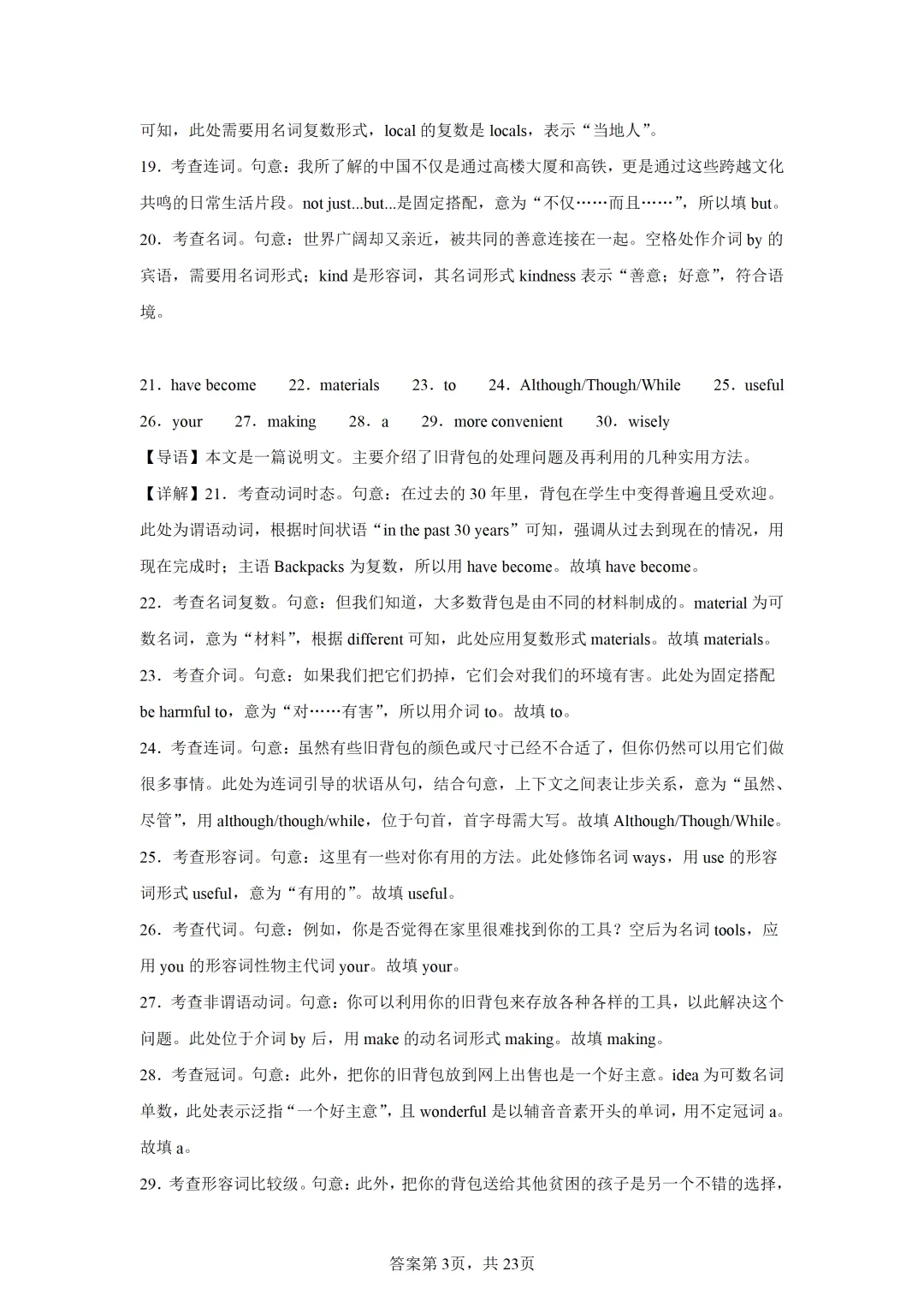 可知，此处需要用名词复数形式，local 的复数是 locals，表示“当地人”。
19．考查连词。句意：我所了解的中国不仅是通过高楼大厦和高铁，更是通过这些跨越文化共鸣的日常生活片段。not just...but...是固定搭配，意为“不仅……而且……”，所以填 but。
20．考查名词。句意：世界广阔却又亲近，被共同的善意连接在一起。空格处作介词 by 的宾语，需要用名词形式；kind 是形容词，其名词形式 kindness 表示“善意；好意”，符合语境。

21．have become　22．materials　23．to　24．Although/Though/While　25．useful
26．your　27．making　28．a　29．more convenient　30．wisely
【导语】本文是一篇说明文。主要介绍了旧背包的处理问题及再利用的几种实用方法。
【详解】21．考查动词时态。句意：在过去的 30 年里，背包在学生中变得普遍且受欢迎。此处为谓语动词，根据时间状语“in the past 30 years”可知，强调从过去到现在的情况，用现在完成时；主语 Backpacks 为复数，所以用 have become。故填 have become。
22．考查名词复数。句意：但我们知道，大多数背包是由不同的材料制成的。material 为可数名词，意为“材料”，根据 different 可知，此处应用复数形式 materials。故填 materials。
23．考查介词。句意：如果我们把它们扔掉，它们会对我们的环境有害。此处为固定搭配 be harmful to，意为“对……有害”，所以用介词 to。故填 to。
24．考查连词。句意：虽然有些旧背包的颜色或尺寸已经不合适了，但你仍然可以用它们做很多事情。此处为连词引导的状语从句，结合句意，上下文之间表让步关系，意为“虽然、尽管”，用 although/though/while，位于句首，首字母需大写。故填 Although/Though/While。
25．考查形容词。句意：这里有一些对你有用的方法。此处修饰名词 ways，用 use 的形容词形式 useful，意为“有用的”。故填 useful。
26．考查代词。句意：例如，你是否觉得在家里很难找到你的工具？空后为名词 tools，应用 you 的形容词性物主代词 your。故填 your。
27．考查非谓语动词。句意：你可以利用你的旧背包来存放各种各样的工具，以此解决这个问题。此处位于介词 by 后，用 make 的动名词形式 making。故填 making。
28．考查冠词。句意：此外，把你的旧背包放到网上出售也是一个好主意。idea 为可数名词单数，此处表示泛指“一个好主意”，且 wonderful 是以辅音音素开头的单词，用不定冠词 a。故填 a。
29．考查形容词比较级。句意：此外，把你的背包送给其他贫困的孩子是另一个不错的选择，

答案第 3页，共 23页